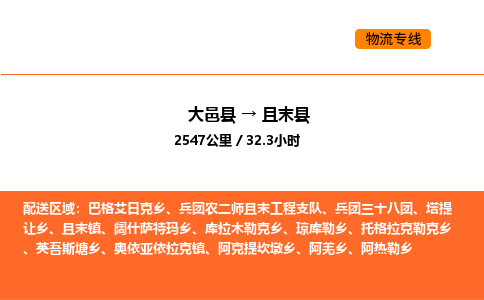 物流专线

大邑县 → 且末县
2547公里 / 32.3小时

配送区域：巴格艾日克乡、兵团农二师且末工程支队、兵团三十八团、塔提让乡、且末镇、阔什萨特玛乡、库拉木勒克乡、琼库勒乡、托格拉克勒克乡、英吾斯塘乡、奥依亚依拉克镇、阿克提坎墩乡、阿羌乡、阿热勒乡